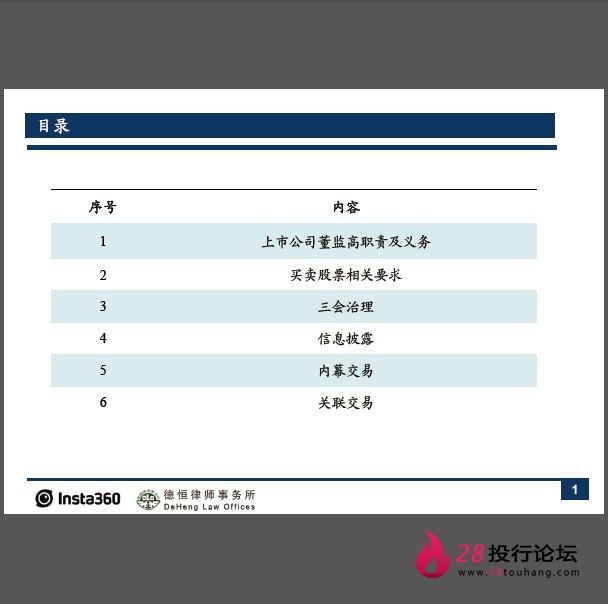 目录

| 序号 | 内容 |
|---|---|
| 1 | 上市公司董监高职责及义务 |
| 2 | 买卖股票相关要求 |
| 3 | 三会治理 |
| 4 | 信息披露 |
| 5 | 内幕交易 |
| 6 | 关联交易 |

Insta360 德恒律师事务所 DeHeng Law Offices

1

28投行论坛
www.28touhang.com